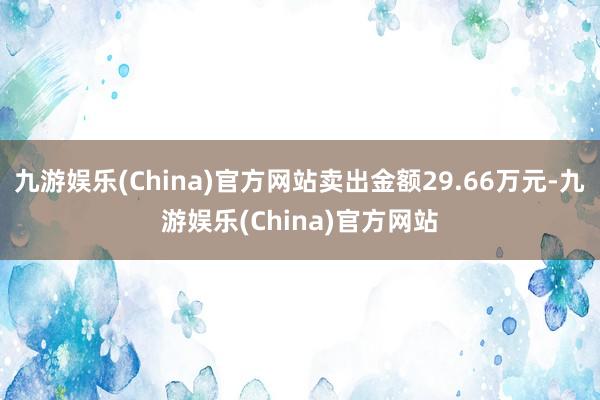 九游娱乐(China)官方网站卖出金额29.66万元-九游娱乐(China)官方网站